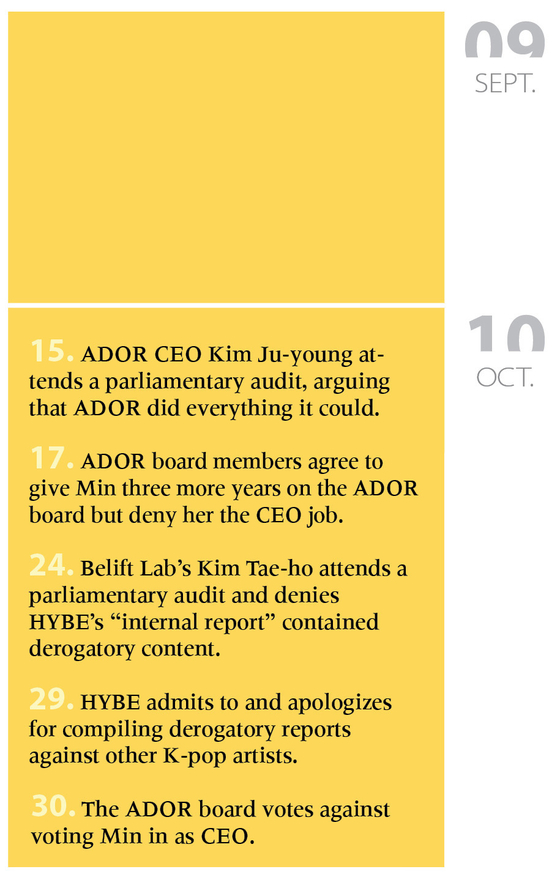 09
SEPT.

10
OCT.

15. ADOR CEO Kim Ju-young attends a parliamentary audit, arguing that ADOR did everything it could.

17. ADOR board members agree to give Min three more years on the ADOR board but deny her the CEO job.

24. Belift Lab's Kim Tae-ho attends a parliamentary audit and denies HYBE's "internal report" contained derogatory content.

29. HYBE admits to and apologizes for compiling derogatory reports against other K-pop artists.

30. The ADOR board votes against voting Min in as CEO.